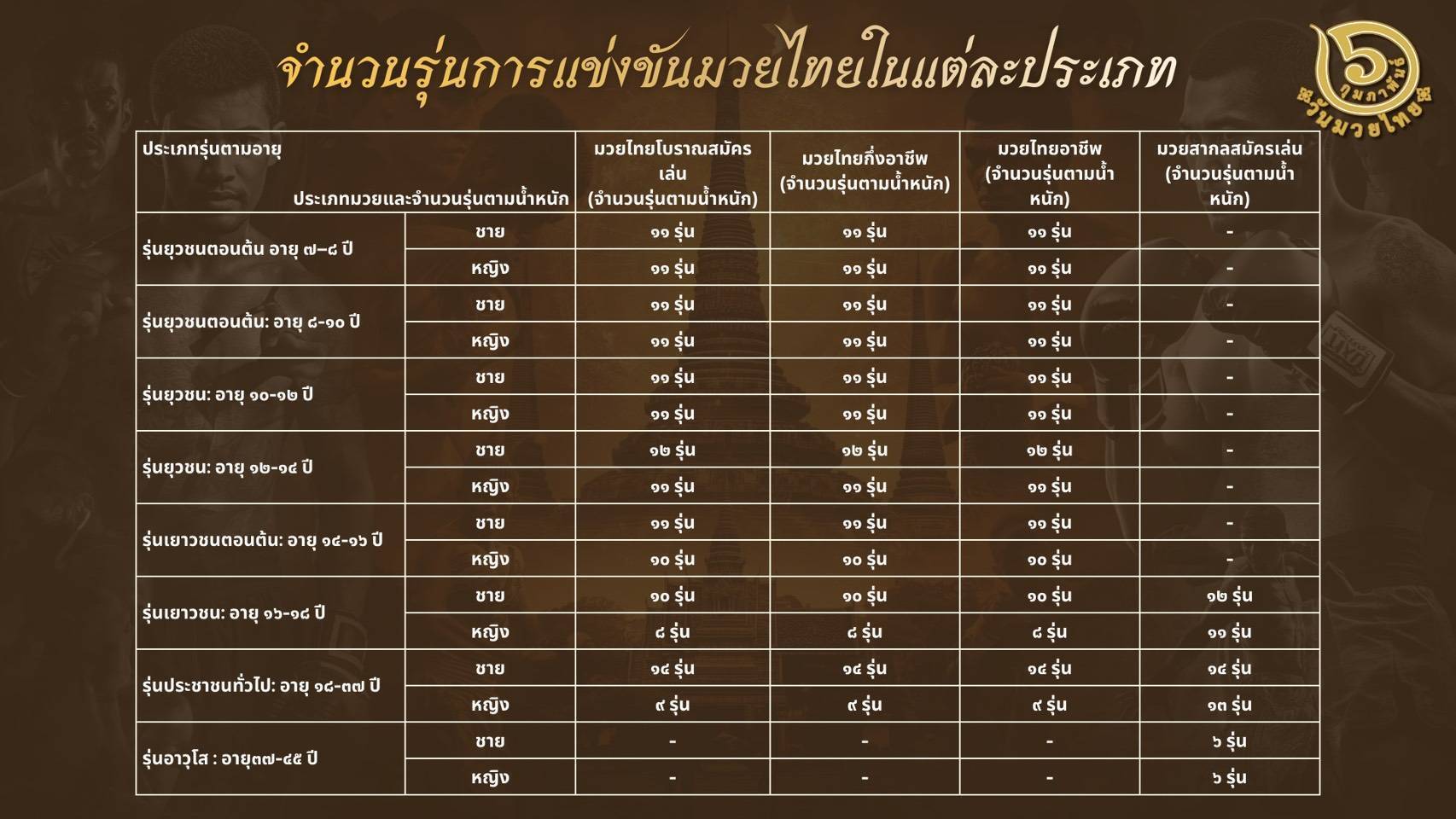 จำนวนรุ่นการแข่งขันมวยไทยในแต่ละประเภท

๖ กุมภาพันธ์ วันมวยไทย

| ประเภทรุ่นตามอายุ ประเภทมวยและจำนวนรุ่นตามน้ำหนัก | | มวยไทยโบราณสมัครเล่น (จำนวนรุ่นตามน้ำหนัก) | มวยไทยกึ่งอาชีพ (จำนวนรุ่นตามน้ำหนัก) | มวยไทยอาชีพ (จำนวนรุ่นตามน้ำหนัก) | มวยสากลสมัครเล่น (จำนวนรุ่นตามน้ำหนัก) |
|---|---|---|---|---|---|
| รุ่นยุวชนตอนต้น อายุ ๗–๘ ปี | ชาย | ๑๑ รุ่น | ๑๑ รุ่น | ๑๑ รุ่น | - |
| | หญิง | ๑๑ รุ่น | ๑๑ รุ่น | ๑๑ รุ่น | - |
| รุ่นยุวชนตอนต้น: อายุ ๘-๑๐ ปี | ชาย | ๑๑ รุ่น | ๑๑ รุ่น | ๑๑ รุ่น | - |
| | หญิง | ๑๑ รุ่น | ๑๑ รุ่น | ๑๑ รุ่น | - |
| รุ่นยุวชน: อายุ ๑๐-๑๒ ปี | ชาย | ๑๑ รุ่น | ๑๑ รุ่น | ๑๑ รุ่น | - |
| | หญิง | ๑๑ รุ่น | ๑๑ รุ่น | ๑๑ รุ่น | - |
| รุ่นยุวชน: อายุ ๑๒-๑๔ ปี | ชาย | ๑๒ รุ่น | ๑๒ รุ่น | ๑๒ รุ่น | - |
| | หญิง | ๑๑ รุ่น | ๑๑ รุ่น | ๑๑ รุ่น | - |
| รุ่นเยาวชนตอนต้น: อายุ ๑๔-๑๖ ปี | ชาย | ๑๑ รุ่น | ๑๑ รุ่น | ๑๑ รุ่น | - |
| | หญิง | ๑๐ รุ่น | ๑๐ รุ่น | ๑๐ รุ่น | - |
| รุ่นเยาวชน: อายุ ๑๖-๑๘ ปี | ชาย | ๑๐ รุ่น | ๑๐ รุ่น | ๑๐ รุ่น | ๑๒ รุ่น |
| | หญิง | ๘ รุ่น | ๘ รุ่น | ๘ รุ่น | ๑๑ รุ่น |
| รุ่นประชาชนทั่วไป: อายุ ๑๘-๓๗ ปี | ชาย | ๑๔ รุ่น | ๑๔ รุ่น | ๑๔ รุ่น | ๑๔ รุ่น |
| | หญิง | ๙ รุ่น | ๙ รุ่น | ๙ รุ่น | ๑๓ รุ่น |
| รุ่นอาวุโส : อายุ๓๗-๔๕ ปี | ชาย | - | - | - | ๖ รุ่น |
| | หญิง | - | - | - | ๖ รุ่น |